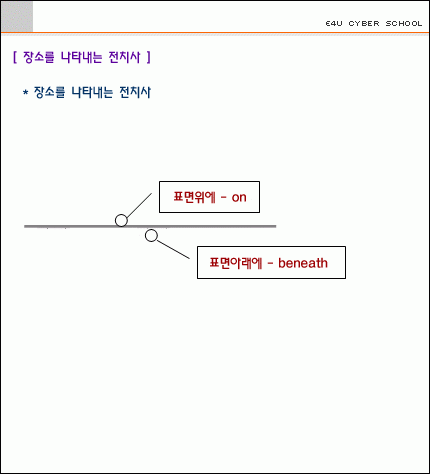 E4U CYBER SCHOOL

[ 장소를 나타내는 전치사 ]

* 장소를 나타내는 전치사

표면위에 - on

표면아래에 - beneath